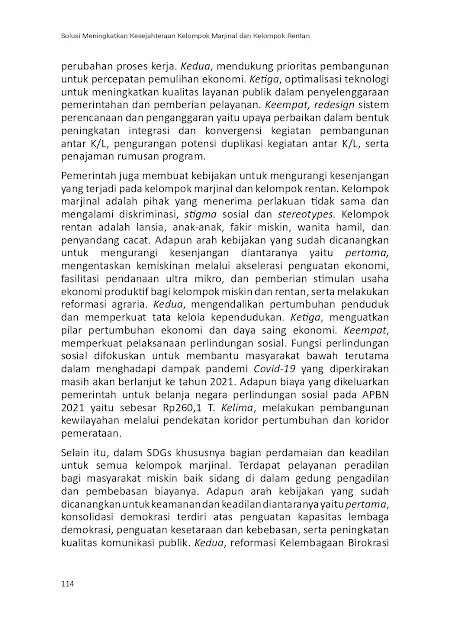 Solusi Meningkatkan Kesejahteraan Kelompok Marjinal dan Kelompok Rentan

perubahan proses kerja. Kedua, mendukung prioritas pembangunan untuk percepatan pemulihan ekonomi. Ketiga, optimalisasi teknologi untuk meningkatkan kualitas layanan publik dalam penyelenggaraan pemerintahan dan pemberian pelayanan. Keempat, redesign sistem perencanaan dan penganggaran yaitu upaya perbaikan dalam bentuk peningkatan integrasi dan konvergensi kegiatan pembangunan antar K/L, pengurangan potensi duplikasi kegiatan antar K/L, serta penajaman rumusan program.

Pemerintah juga membuat kebijakan untuk mengurangi kesenjangan yang terjadi pada kelompok marjinal dan kelompok rentan. Kelompok marjinal adalah pihak yang menerima perlakuan tidak sama dan mengalami diskriminasi, stigma sosial dan stereotypes. Kelompok rentan adalah lansia, anak-anak, fakir miskin, wanita hamil, dan penyandang cacat. Adapun arah kebijakan yang sudah dicanangkan untuk mengurangi kesenjangan diantaranya yaitu pertama, mengentaskan kemiskinan melalui akselerasi penguatan ekonomi, fasilitasi pendanaan ultra mikro, dan pemberian stimulan usaha ekonomi produktif bagi kelompok miskin dan rentan, serta melakukan reformasi agraria. Kedua, mengendalikan pertumbuhan penduduk dan memperkuat tata kelola kependudukan. Ketiga, menguatkan pilar pertumbuhan ekonomi dan daya saing ekonomi. Keempat, memperkuat pelaksanaan perlindungan sosial. Fungsi perlindungan sosial difokuskan untuk membantu masyarakat bawah terutama dalam menghadapi dampak pandemi Covid-19 yang diperkirakan masih akan berlanjut ke tahun 2021. Adapun biaya yang dikeluarkan pemerintah untuk belanja negara perlindungan sosial pada APBN 2021 yaitu sebesar Rp260,1 T. Kelima, melakukan pembangunan kewilayahan melalui pendekatan koridor pertumbuhan dan koridor pemerataan.

Selain itu, dalam SDGs khususnya bagian perdamaian dan keadilan untuk semua kelompok marjinal. Terdapat pelayanan peradilan bagi masyarakat miskin baik sidang di dalam gedung pengadilan dan pembebasan biayanya. Adapun arah kebijakan yang sudah dicanangkan untuk keamanan dan keadilan diantaranya yaitu pertama, konsolidasi demokrasi terdiri atas penguatan kapasitas lembaga demokrasi, penguatan kesetaraan dan kebebasan, serta peningkatan kualitas komunikasi publik. Kedua, reformasi Kelembagaan Birokrasi

114